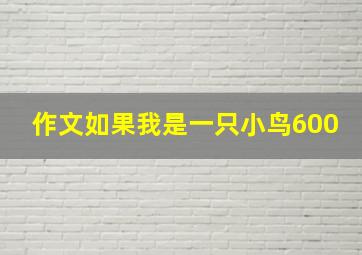 作文如果我是一只小鸟600